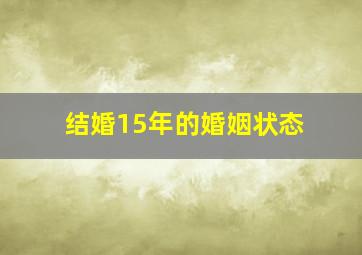 结婚15年的婚姻状态